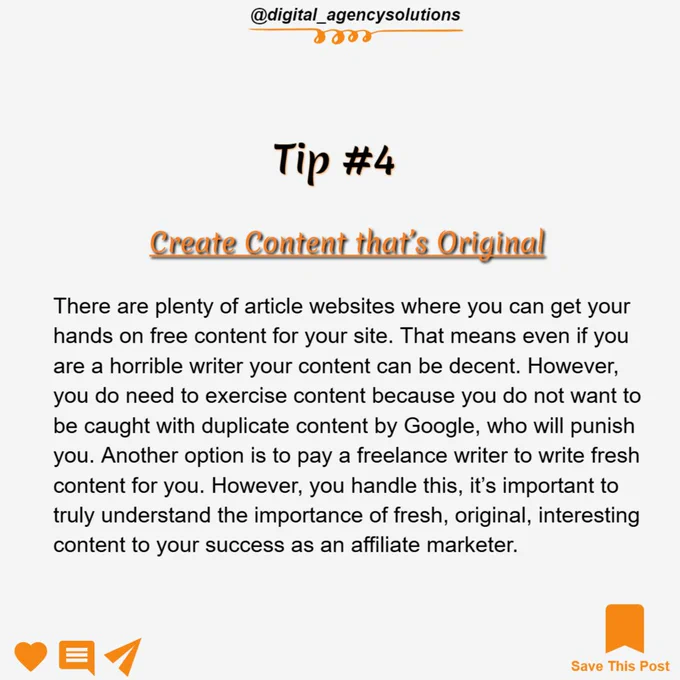 @digital_agencysolutions

Tip #4

Create Content that's Original

There are plenty of article websites where you can get your hands on free content for your site. That means even if you are a horrible writer your content can be decent. However, you do need to exercise content because you do not want to be caught with duplicate content by Google, who will punish you. Another option is to pay a freelance writer to write fresh content for you. However, you handle this, it's important to truly understand the importance of fresh, original, interesting content to your success as an affiliate marketer.

Save This Post